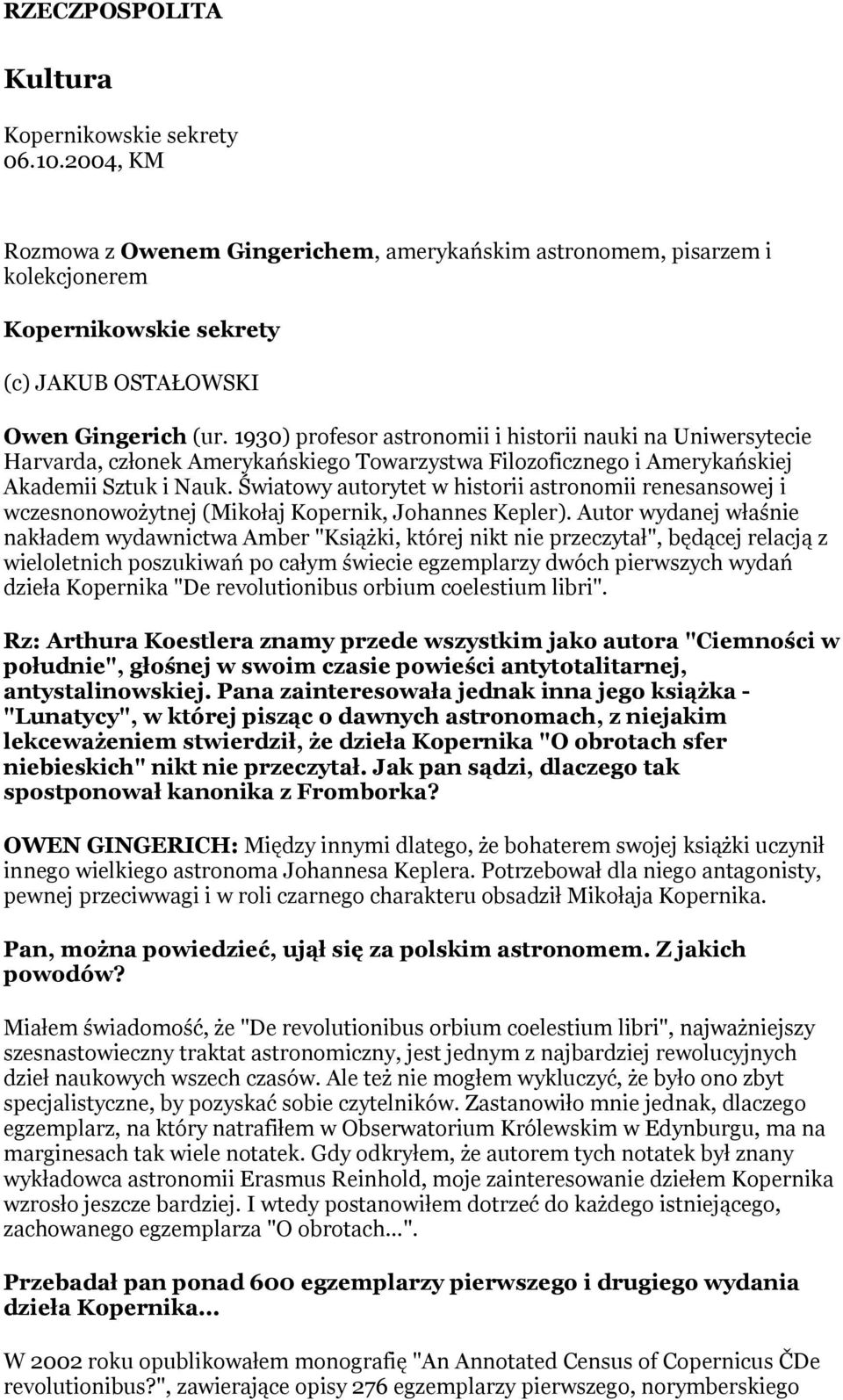 RZECZPOSPOLITA

Kultura

Kopernikowskie sekrety
06.10.2004, KM

Rozmowa z Owenem Gingerichem, amerykańskim astronomem, pisarzem i kolekcjonerem

Kopernikowskie sekrety

(c) JAKUB OSTAŁOWSKI

Owen Gingerich (ur. 1930) profesor astronomii i historii nauki na Uniwersytecie Harvarda, członek Amerykańskiego Towarzystwa Filozoficznego i Amerykańskiej Akademii Sztuk i Nauk. Światowy autorytet w historii astronomii renesansowej i wczesnonowożytnej (Mikołaj Kopernik, Johannes Kepler). Autor wydanej właśnie nakładem wydawnictwa Amber "Książki, której nikt nie przeczytał", będącej relacją z wieloletnich poszukiwań po całym świecie egzemplarzy dwóch pierwszych wydań dzieła Kopernika "De revolutionibus orbium coelestium libri".

Rz: Arthura Koestlera znamy przede wszystkim jako autora "Ciemności w południe", głośnej w swoim czasie powieści antytotalitarnej, antystalinowskiej. Pana zainteresowała jednak inna jego książka - "Lunatycy", w której pisząc o dawnych astronomach, z niejakim lekceważeniem stwierdził, że dzieła Kopernika "O obrotach sfer niebieskich" nikt nie przeczytał. Jak pan sądzi, dlaczego tak spostponował kanonika z Fromborka?

OWEN GINGERICH: Między innymi dlatego, że bohaterem swojej książki uczynił innego wielkiego astronoma Johannesa Keplera. Potrzebował dla niego antagonisty, pewnej przeciwwagi i w roli czarnego charakteru obsadził Mikołaja Kopernika.

Pan, można powiedzieć, ujął się za polskim astronomem. Z jakich powodów?

Miałem świadomość, że "De revolutionibus orbium coelestium libri", najważniejszy szesnastowieczny traktat astronomiczny, jest jednym z najbardziej rewolucyjnych dzieł naukowych wszech czasów. Ale też nie mogłem wykluczyć, że było ono zbyt specjalistyczne, by pozyskać sobie czytelników. Zastanowiło mnie jednak, dlaczego egzemplarz, na który natrafiłem w Obserwatorium Królewskim w Edynburgu, ma na marginesach tak wiele notatek. Gdy odkryłem, że autorem tych notatek był znany wykładowca astronomii Erasmus Reinhold, moje zainteresowanie dziełem Kopernika wzrosło jeszcze bardziej. I wtedy postanowiłem dotrzeć do każdego istniejącego, zachowanego egzemplarza "O obrotach...".

Przebadał pan ponad 600 egzemplarzy pierwszego i drugiego wydania dzieła Kopernika...

W 2002 roku opublikowałem monografię "An Annotated Census of Copernicus ČDe revolutionibus?", zawierające opisy 276 egzemplarzy pierwszego, norymberskiego